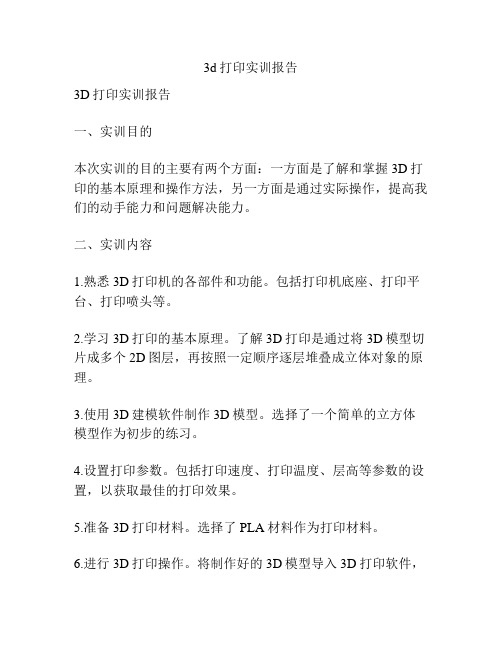 3d 打印实训报告

3D 打印实训报告

一、实训目的

本次实训的目的主要有两个方面：一方面是了解和掌握 3D 打印的基本原理和操作方法，另一方面是通过实际操作，提高我们的动手能力和问题解决能力。

二、实训内容

1.熟悉 3D 打印机的各部件和功能。包括打印机底座、打印平台、打印喷头等。

2.学习 3D 打印的基本原理。了解 3D 打印是通过将 3D 模型切片成多个 2D 图层，再按照一定顺序逐层堆叠成立体对象的原理。

3.使用 3D 建模软件制作 3D 模型。选择了一个简单的立方体模型作为初步的练习。

4.设置打印参数。包括打印速度、打印温度、层高等参数的设置，以获取最佳的打印效果。

5.准备 3D 打印材料。选择了 PLA 材料作为打印材料。

6.进行 3D 打印操作。将制作好的 3D 模型导入 3D 打印软件，